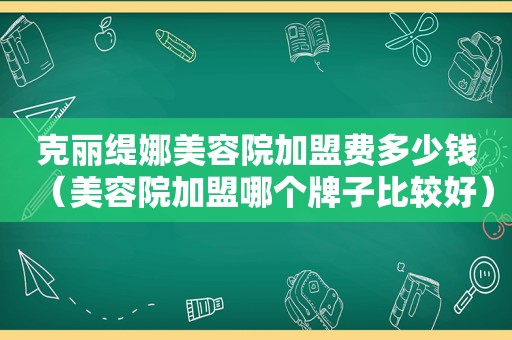 克丽缇娜美容院加盟费多少钱（美容院加盟哪个牌子比较好）